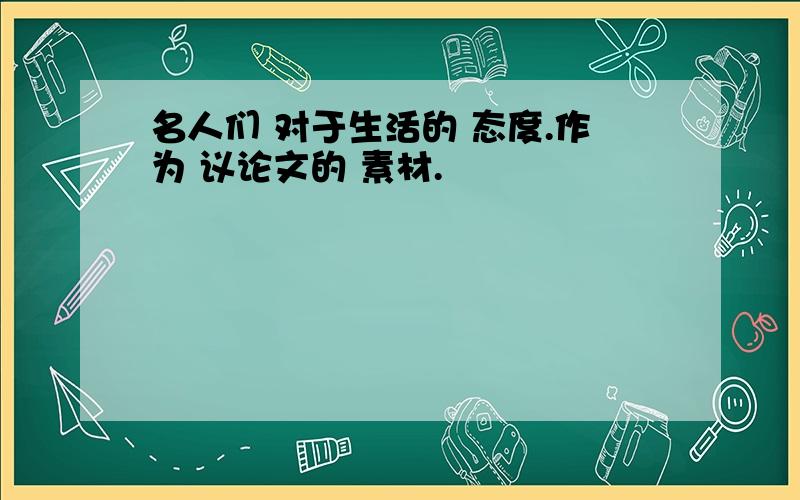 名人们 对于生活的 态度.作为 议论文的 素材.